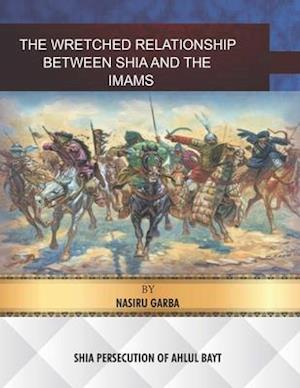 THE WRETCHED RELATIONSHIP BETWEEN SHIA AND THE IMAMS

BY
NASIRU GARBA

SHIA PERSECUTION OF AHLUL BAYT